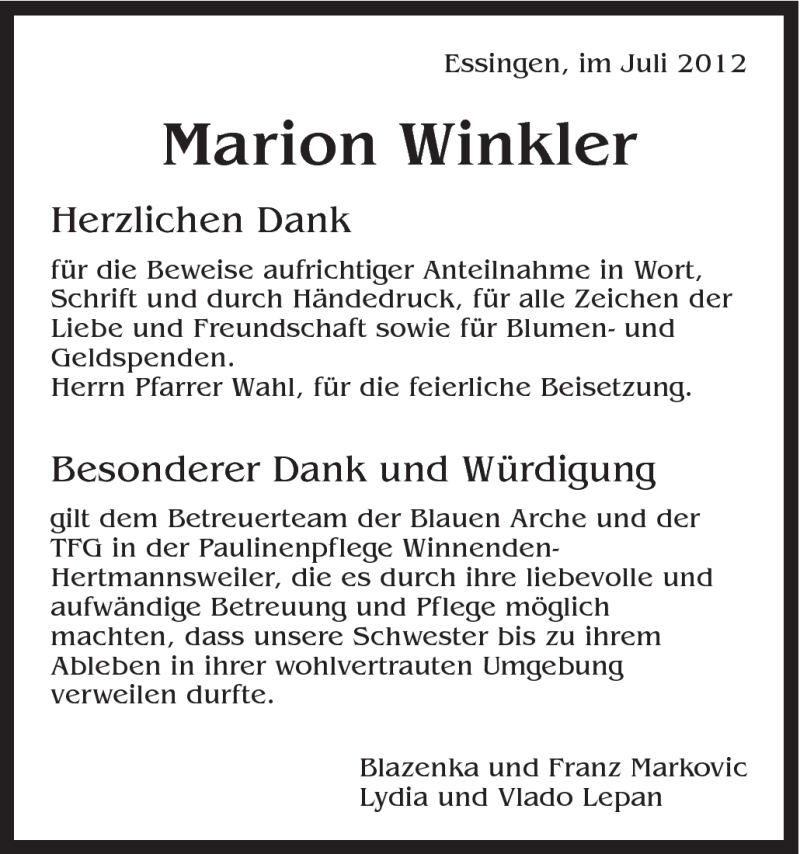 Essingen, im Juli 2012

Marion Winkler

Herzlichen Dank

für die Beweise aufrichtiger Anteilnahme in Wort, Schrift und durch Händedruck, für alle Zeichen der Liebe und Freundschaft sowie für Blumen- und Geldspenden.
Herrn Pfarrer Wahl, für die feierliche Beisetzung.

Besonderer Dank und Würdigung

gilt dem Betreuerteam der Blauen Arche und der TFG in der Paulinenpflege Winnenden-Hertmannsweiler, die es durch ihre liebevolle und aufwändige Betreuung und Pflege möglich machten, dass unsere Schwester bis zu ihrem Ableben in ihrer wohlvertrauten Umgebung verweilen durfte.

Blazenka und Franz Markovic
Lydia und Vlado Lepan